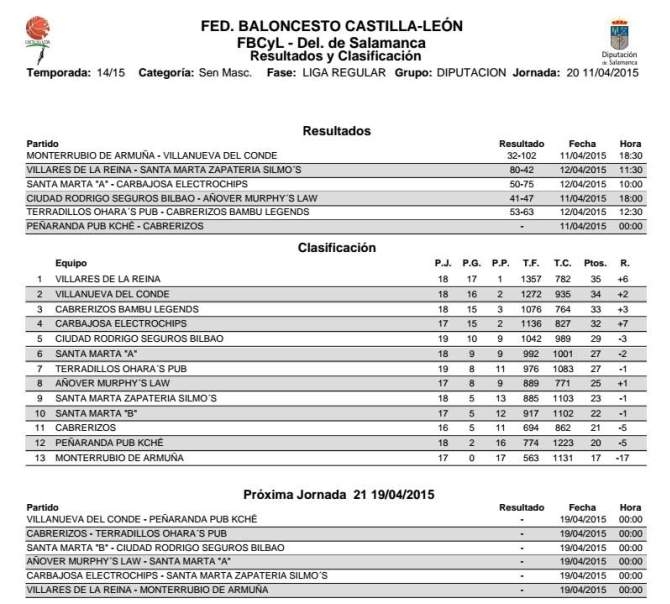 FED. BALONCESTO CASTILLA-LEÓN
FBCyL - Del. de Salamanca
Resultados y Clasificación

Diputación de Salamanca

Temporada: 14/15 Categoría: Sen Masc. Fase: LIGA REGULAR Grupo: DIPUTACION Jornada: 20 11/04/2015

Resultados

| Partido | Resultado | Fecha | Hora |
|---|---|---|---|
| MONTERRUBIO DE ARMUÑA - VILLANUEVA DEL CONDE | 32-102 | 11/04/2015 | 18:30 |
| VILLARES DE LA REINA - SANTA MARTA ZAPATERIA SILMO´S | 80-42 | 12/04/2015 | 11:30 |
| SANTA MARTA "A" - CARBAJOSA ELECTROCHIPS | 50-75 | 12/04/2015 | 10:00 |
| CIUDAD RODRIGO SEGUROS BILBAO - AÑOVER MURPHY´S LAW | 41-47 | 11/04/2015 | 18:00 |
| TERRADILLOS OHARA´S PUB - CABRERIZOS BAMBU LEGENDS | 53-63 | 12/04/2015 | 12:30 |
| PEÑARANDA PUB KCHÉ - CABRERIZOS | - | 11/04/2015 | 00:00 |

Clasificación

| | Equipo | P.J. | P.G. | P.P. | T.F. | T.C. | Ptos. | R. |
|---|---|---|---|---|---|---|---|---|
| 1 | VILLARES DE LA REINA | 18 | 17 | 1 | 1357 | 782 | 35 | +6 |
| 2 | VILLANUEVA DEL CONDE | 18 | 16 | 2 | 1272 | 935 | 34 | +2 |
| 3 | CABRERIZOS BAMBU LEGENDS | 18 | 15 | 3 | 1076 | 764 | 33 | +3 |
| 4 | CARBAJOSA ELECTROCHIPS | 17 | 15 | 2 | 1136 | 827 | 32 | +7 |
| 5 | CIUDAD RODRIGO SEGUROS BILBAO | 19 | 10 | 9 | 1042 | 989 | 29 | -3 |
| 6 | SANTA MARTA "A" | 18 | 9 | 9 | 992 | 1001 | 27 | -2 |
| 7 | TERRADILLOS OHARA´S PUB | 19 | 8 | 11 | 976 | 1083 | 27 | -1 |
| 8 | AÑOVER MURPHY´S LAW | 17 | 8 | 9 | 889 | 771 | 25 | +1 |
| 9 | SANTA MARTA ZAPATERIA SILMO´S | 18 | 5 | 13 | 885 | 1103 | 23 | -1 |
| 10 | SANTA MARTA "B" | 17 | 5 | 12 | 917 | 1102 | 22 | -1 |
| 11 | CABRERIZOS | 16 | 5 | 11 | 694 | 862 | 21 | -5 |
| 12 | PEÑARANDA PUB KCHÉ | 18 | 2 | 16 | 774 | 1223 | 20 | -5 |
| 13 | MONTERRUBIO DE ARMUÑA | 17 | 0 | 17 | 563 | 1131 | 17 | -17 |

Próxima Jornada 21 19/04/2015

| Partido | Resultado | Fecha | Hora |
|---|---|---|---|
| VILLANUEVA DEL CONDE - PEÑARANDA PUB KCHÉ | - | 19/04/2015 | 00:00 |
| CABRERIZOS - TERRADILLOS OHARA´S PUB | - | 19/04/2015 | 00:00 |
| SANTA MARTA "B" - CIUDAD RODRIGO SEGUROS BILBAO | - | 19/04/2015 | 00:00 |
| AÑOVER MURPHY´S LAW - SANTA MARTA "A" | - | 19/04/2015 | 00:00 |
| CARBAJOSA ELECTROCHIPS - SANTA MARTA ZAPATERIA SILMO´S | - | 19/04/2015 | 00:00 |
| VILLARES DE LA REINA - MONTERRUBIO DE ARMUÑA | - | 19/04/2015 | 00:00 |